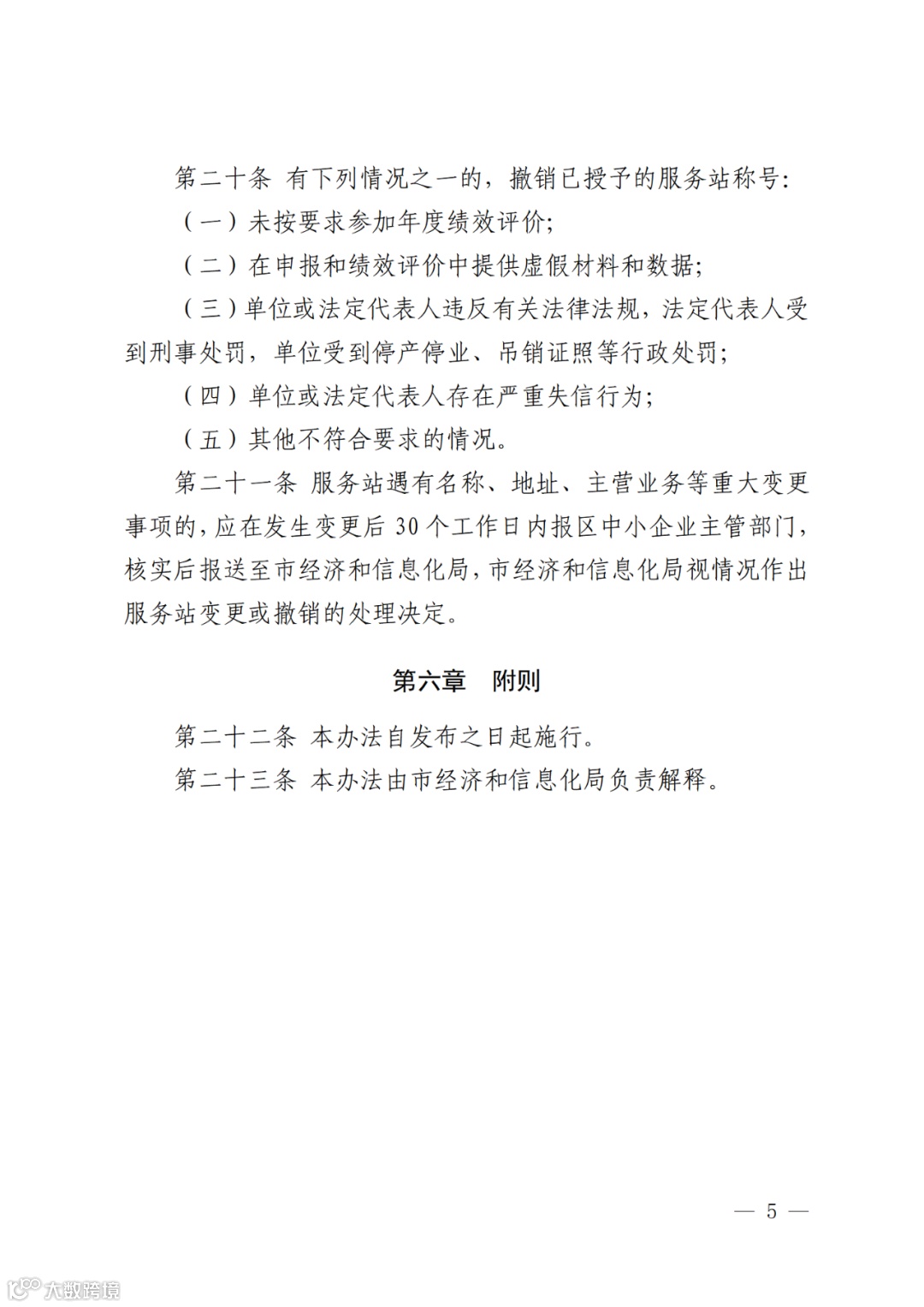 第二十条 有下列情况之一的，撤销已授予的服务站称号：

（一）未按要求参加年度绩效评价；

（二）在申报和绩效评价中提供虚假材料和数据；

（三）单位或法定代表人违反有关法律法规，法定代表人受到刑事处罚，单位受到停产停业、吊销证照等行政处罚；

（四）单位或法定代表人存在严重失信行为；

（五）其他不符合要求的情况。

第二十一条 服务站遇有名称、地址、主营业务等重大变更事项的，应在发生变更后 30 个工作日内报区中小企业主管部门，核实后报送至市经济和信息化局，市经济和信息化局视情况作出服务站变更或撤销的处理决定。

第六章　附则

第二十二条 本办法自发布之日起施行。

第二十三条 本办法由市经济和信息化局负责解释。

— 5 —

大数跨境